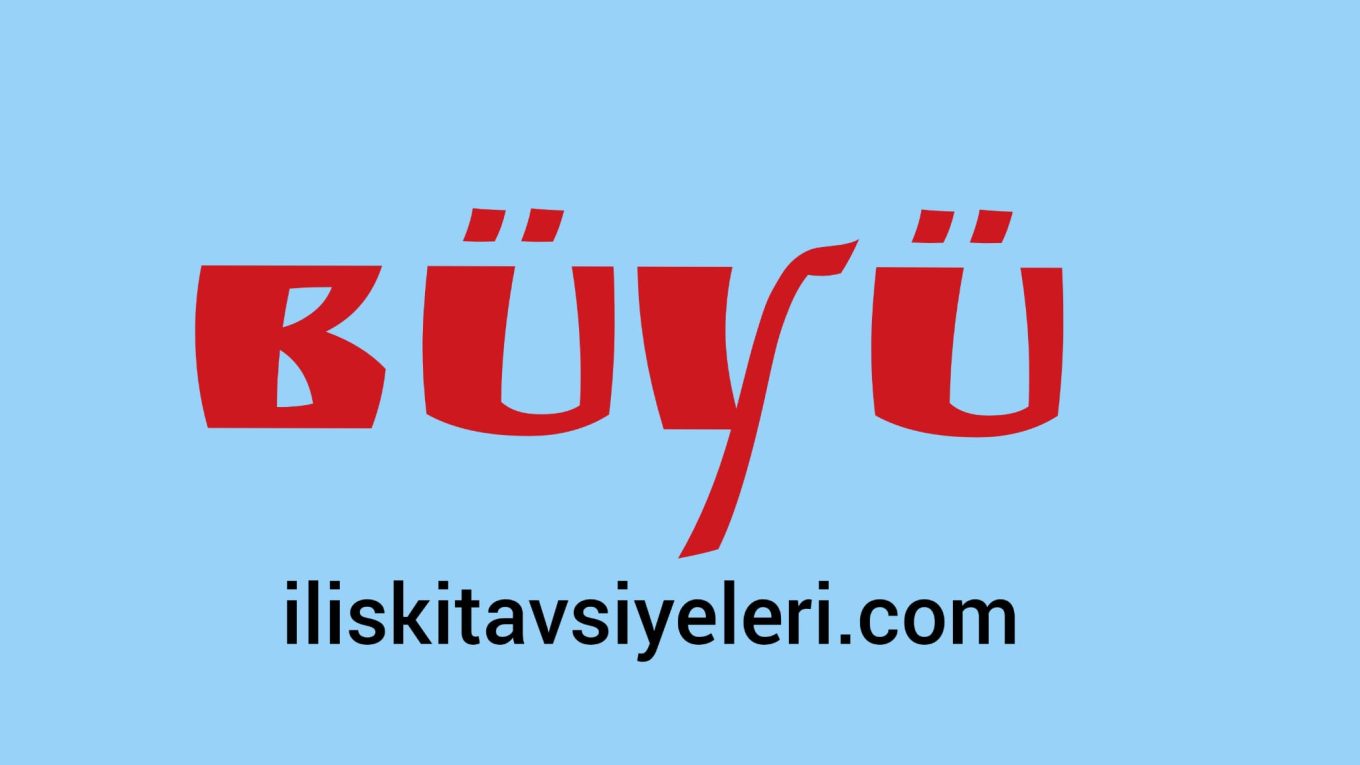 BÜYÜ

iliskitavsiyeleri.com